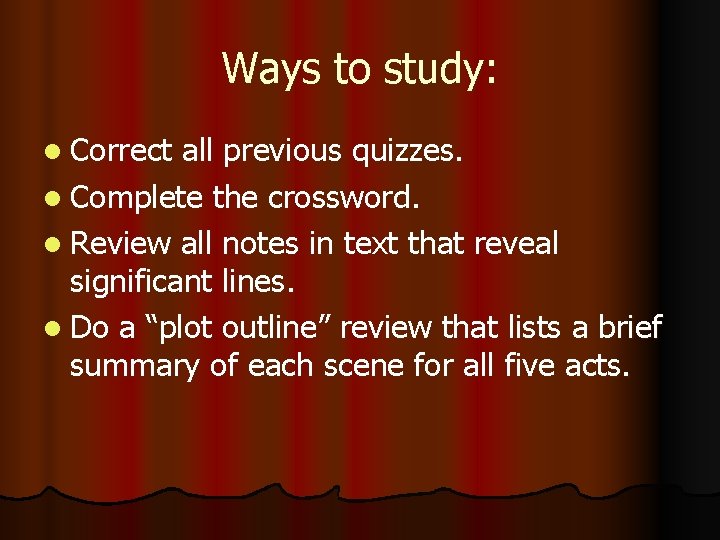 Ways to study:

- Correct all previous quizzes.
- Complete the crossword.
- Review all notes in text that reveal significant lines.
- Do a “plot outline” review that lists a brief summary of each scene for all five acts.